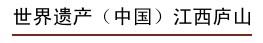 世界遗产（中国）江西庐山